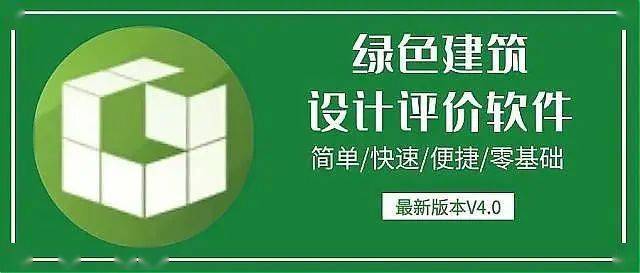 绿色建筑
设计评价软件
简单/快速/便捷/零基础
最新版本V4.0